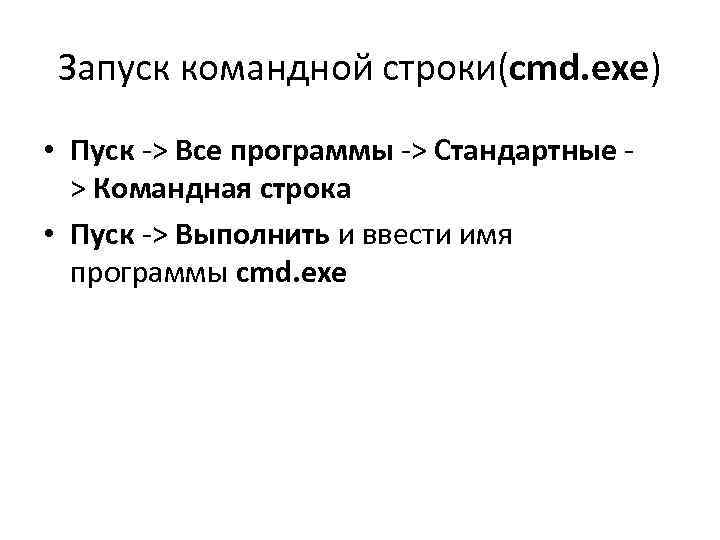 Запуск командной строки(cmd.exe)

• Пуск -> Все программы -> Стандартные -> Командная строка

• Пуск -> Выполнить и ввести имя программы cmd.exe